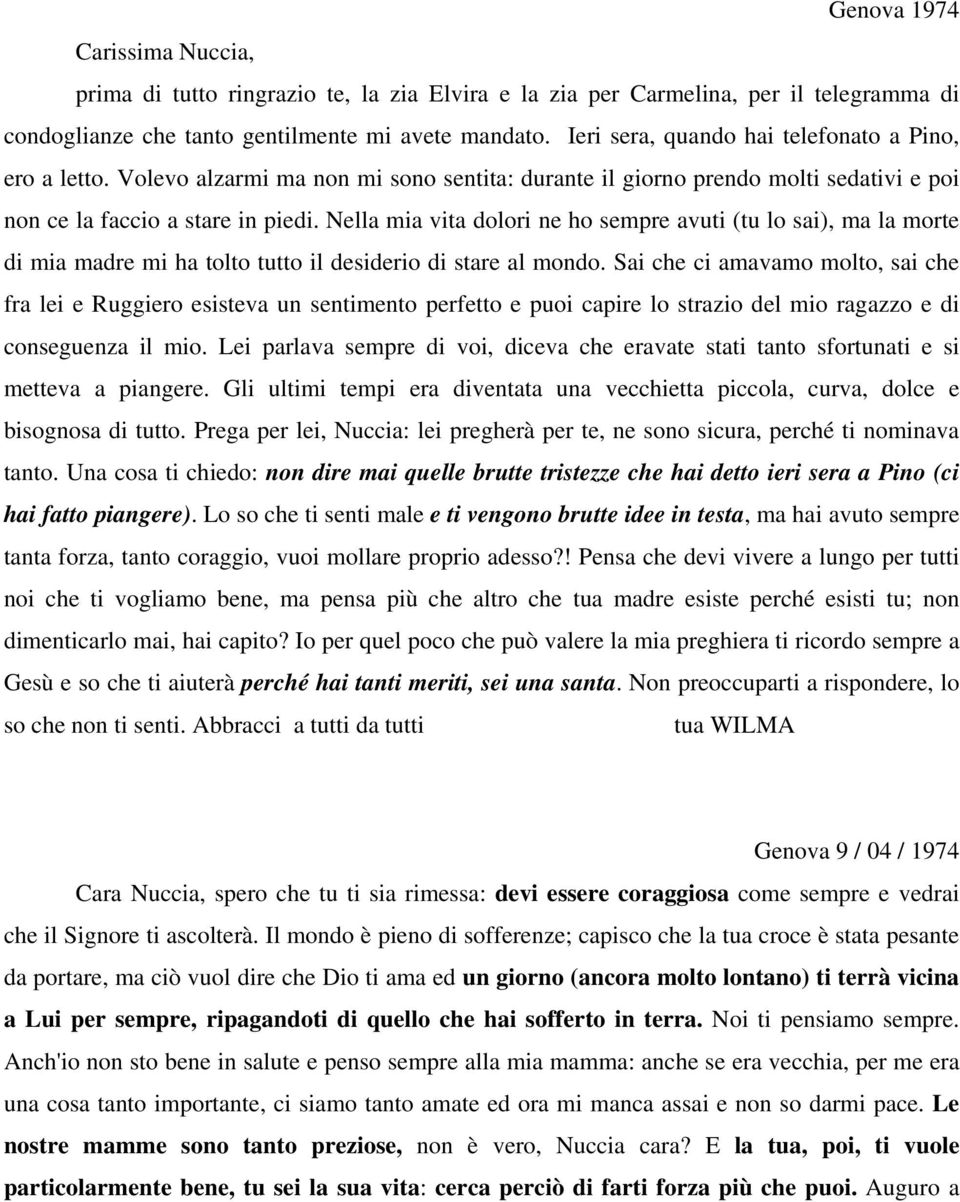 Genova 1974

Carissima Nuccia,

prima di tutto ringrazio te, la zia Elvira e la zia per Carmelina, per il telegramma di condoglianze che tanto gentilmente mi avete mandato. Ieri sera, quando hai telefonato a Pino, ero a letto. Volevo alzarmi ma non mi sono sentita: durante il giorno prendo molti sedativi e poi non ce la faccio a stare in piedi. Nella mia vita dolori ne ho sempre avuti (tu lo sai), ma la morte di mia madre mi ha tolto tutto il desiderio di stare al mondo. Sai che ci amavamo molto, sai che fra lei e Ruggiero esisteva un sentimento perfetto e puoi capire lo strazio del mio ragazzo e di conseguenza il mio. Lei parlava sempre di voi, diceva che eravate stati tanto sfortunati e si metteva a piangere. Gli ultimi tempi era diventata una vecchietta piccola, curva, dolce e bisognosa di tutto. Prega per lei, Nuccia: lei pregherà per te, ne sono sicura, perché ti nominava tanto. Una cosa ti chiedo: non dire mai quelle brutte tristezze che hai detto ieri sera a Pino (ci hai fatto piangere). Lo so che ti senti male e ti vengono brutte idee in testa, ma hai avuto sempre tanta forza, tanto coraggio, vuoi mollare proprio adesso?! Pensa che devi vivere a lungo per tutti noi che ti vogliamo bene, ma pensa più che altro che tua madre esiste perché esisti tu; non dimenticarlo mai, hai capito? Io per quel poco che può valere la mia preghiera ti ricordo sempre a Gesù e so che ti aiuterà perché hai tanti meriti, sei una santa. Non preoccuparti a rispondere, lo so che non ti senti. Abbracci a tutti da tutti tua WILMA

Genova 9 / 04 / 1974

Cara Nuccia, spero che tu ti sia rimessa: devi essere coraggiosa come sempre e vedrai che il Signore ti ascolterà. Il mondo è pieno di sofferenze; capisco che la tua croce è stata pesante da portare, ma ciò vuol dire che Dio ti ama ed un giorno (ancora molto lontano) ti terrà vicina a Lui per sempre, ripagandoti di quello che hai sofferto in terra. Noi ti pensiamo sempre. Anch'io non sto bene in salute e penso sempre alla mia mamma: anche se era vecchia, per me era una cosa tanto importante, ci siamo tanto amate ed ora mi manca assai e non so darmi pace. Le nostre mamme sono tanto preziose, non è vero, Nuccia cara? E la tua, poi, ti vuole particolarmente bene, tu sei la sua vita: cerca perciò di farti forza più che puoi. Auguro a